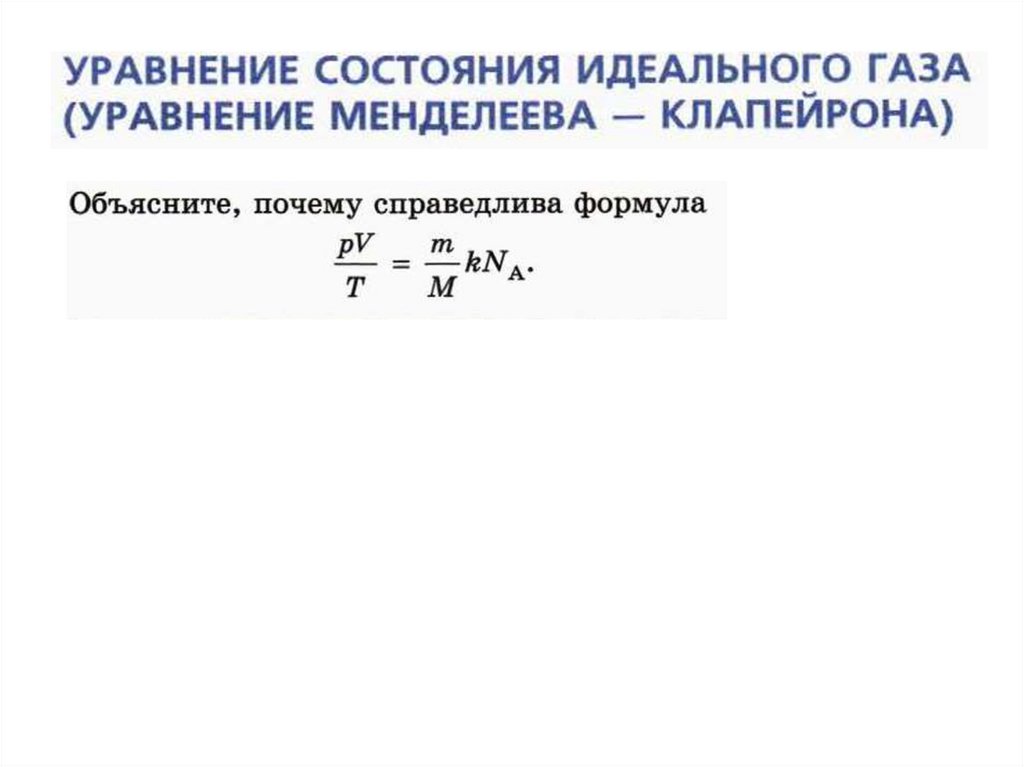 УРАВНЕНИЕ СОСТОЯНИЯ ИДЕАЛЬНОГО ГАЗА (УРАВНЕНИЕ МЕНДЕЛЕЕВА — КЛАПЕЙРОНА)

Объясните, почему справедлива формула

$\frac{pV}{T} = \frac{m}{M}kN_A.$